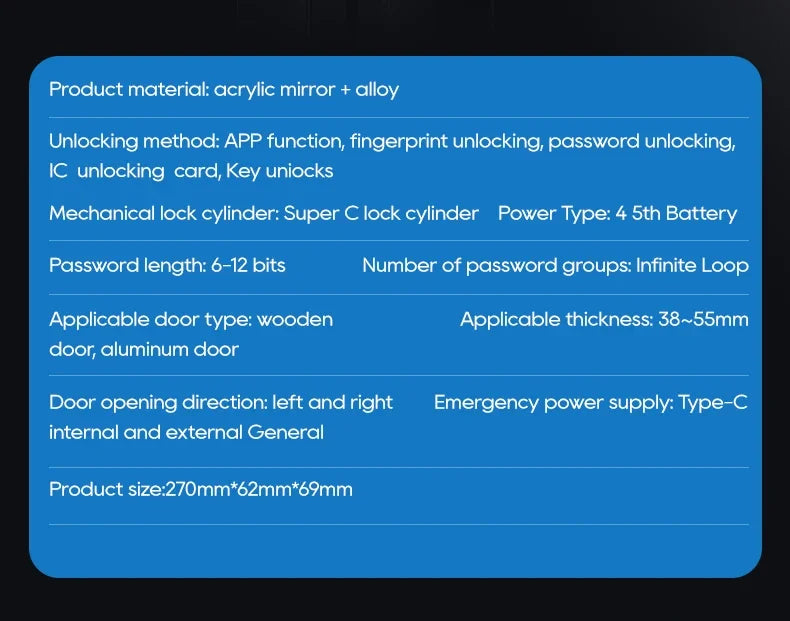 Product material: acrylic mirror + alloy

Unlocking method: APP function, fingerprint unlocking, password unlocking, IC unlocking card, Key uniocks

Mechanical lock cylinder: Super C lock cylinder

Power Type: 4 5th Battery

Password length: 6-12 bits

Number of password groups: Infinite Loop

Applicable door type: wooden door, aluminum door

Applicable thickness: 38~55mm

Door opening direction: left and right internal and external General

Emergency power supply: Type-C

Product size:270mm*62mm*69mm